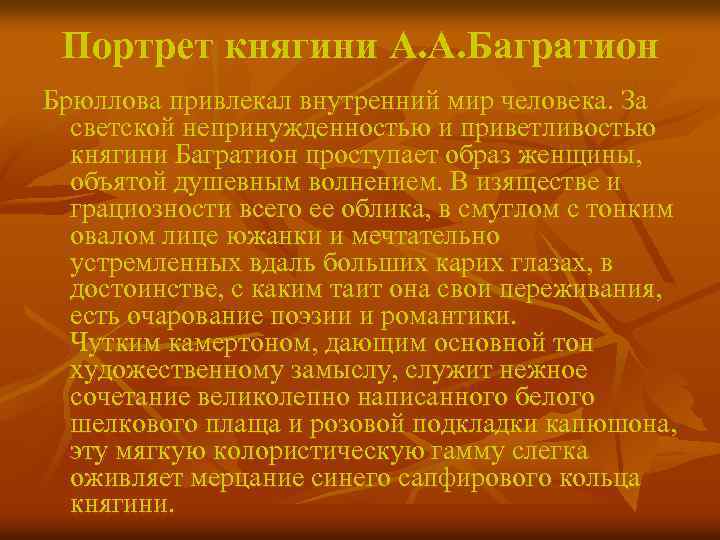 Портрет княгини А.А.Багратион

Брюллова привлекал внутренний мир человека. За светской непринужденностью и приветливостью княгини Багратион проступает образ женщины, объятой душевным волнением. В изяществе и грациозности всего ее облика, в смуглом с тонким овалом лице южанки и мечтательно устремленных вдаль больших карих глазах, в достоинстве, с каким таит она свои переживания, есть очарование поэзии и романтики.
Чутким камертоном, дающим основной тон художественному замыслу, служит нежное сочетание великолепно написанного белого шелкового плаща и розовой подкладки капюшона, эту мягкую колористическую гамму слегка оживляет мерцание синего сапфирового кольца княгини.